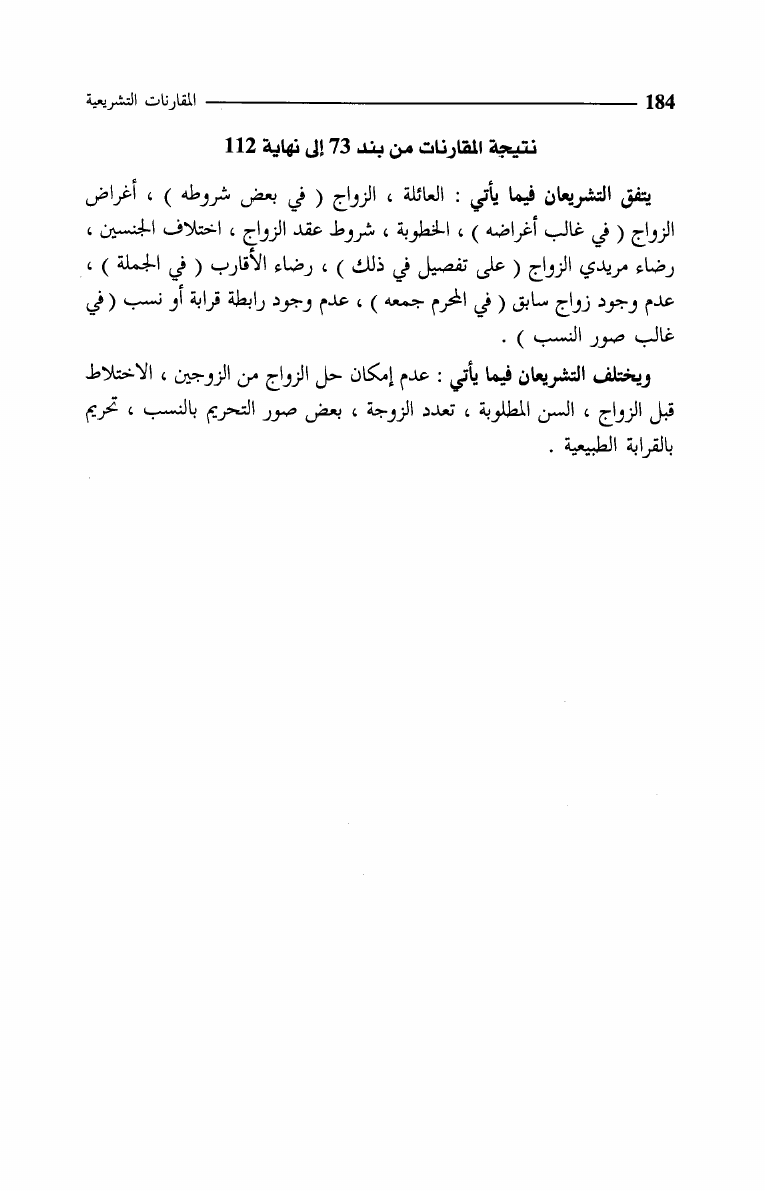 184 المقارنات التشريعية

نتيجة المقارنات من بند 73 إلى نهاية 112

يتفق التشريعان فيما يأتي : العائلة ، الزواج ( في بعض شروطه ) ، أغراض الزواج ( في غالب أغراضه ) ، الخطوبة ، شروط عقد الزواج ، اختلاف الجنسين ، رضاء مريدي الزواج ( على تفصيل في ذلك ) ، رضاء الأقارب ( في الجملة ) ، عدم وجود زواج سابق ( في المحرم جمعه ) ، عدم وجود رابطة قرابة أو نسب ( في غالب صور النسب ) .

ويختلف التشريعان فيما يأتي : عدم إمكان حل الزواج من الزوجين ، الاختلاط قبل الزواج ، السن المطلوبة ، تعدد الزوجة ، بعض صور التحريم بالنسب ، تحريم بالقرابة الطبيعية .